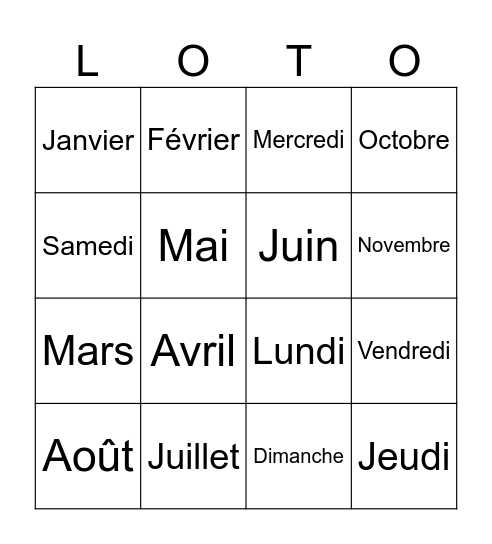 | L | O | T | O |
|---|---|---|---|
| Janvier | Février | Mercredi | Octobre |
| Samedi | Mai | Juin | Novembre |
| Mars | Avril | Lundi | Vendredi |
| Août | Juillet | Dimanche | Jeudi |